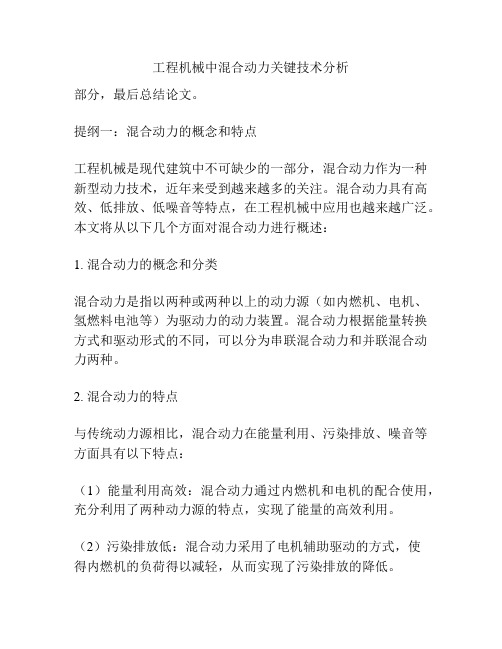 工程机械中混合动力关键技术分析

部分，最后总结论文。

提纲一：混合动力的概念和特点

工程机械是现代建筑中不可缺少的一部分，混合动力作为一种新型动力技术，近年来受到越来越多的关注。混合动力具有高效、低排放、低噪音等特点，在工程机械中应用也越来越广泛。本文将从以下几个方面对混合动力进行概述：

1. 混合动力的概念和分类

混合动力是指以两种或两种以上的动力源（如内燃机、电机、氢燃料电池等）为驱动力的动力装置。混合动力根据能量转换方式和驱动形式的不同，可以分为串联混合动力和并联混合动力两种。

2. 混合动力的特点

与传统动力源相比，混合动力在能量利用、污染排放、噪音等方面具有以下特点：

（1）能量利用高效：混合动力通过内燃机和电机的配合使用，充分利用了两种动力源的特点，实现了能量的高效利用。

（2）污染排放低：混合动力采用了电机辅助驱动的方式，使得内燃机的负荷得以减轻，从而实现了污染排放的降低。